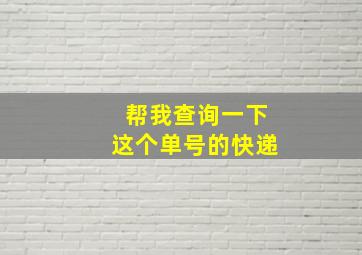 帮我查询一下
这个单号的快递